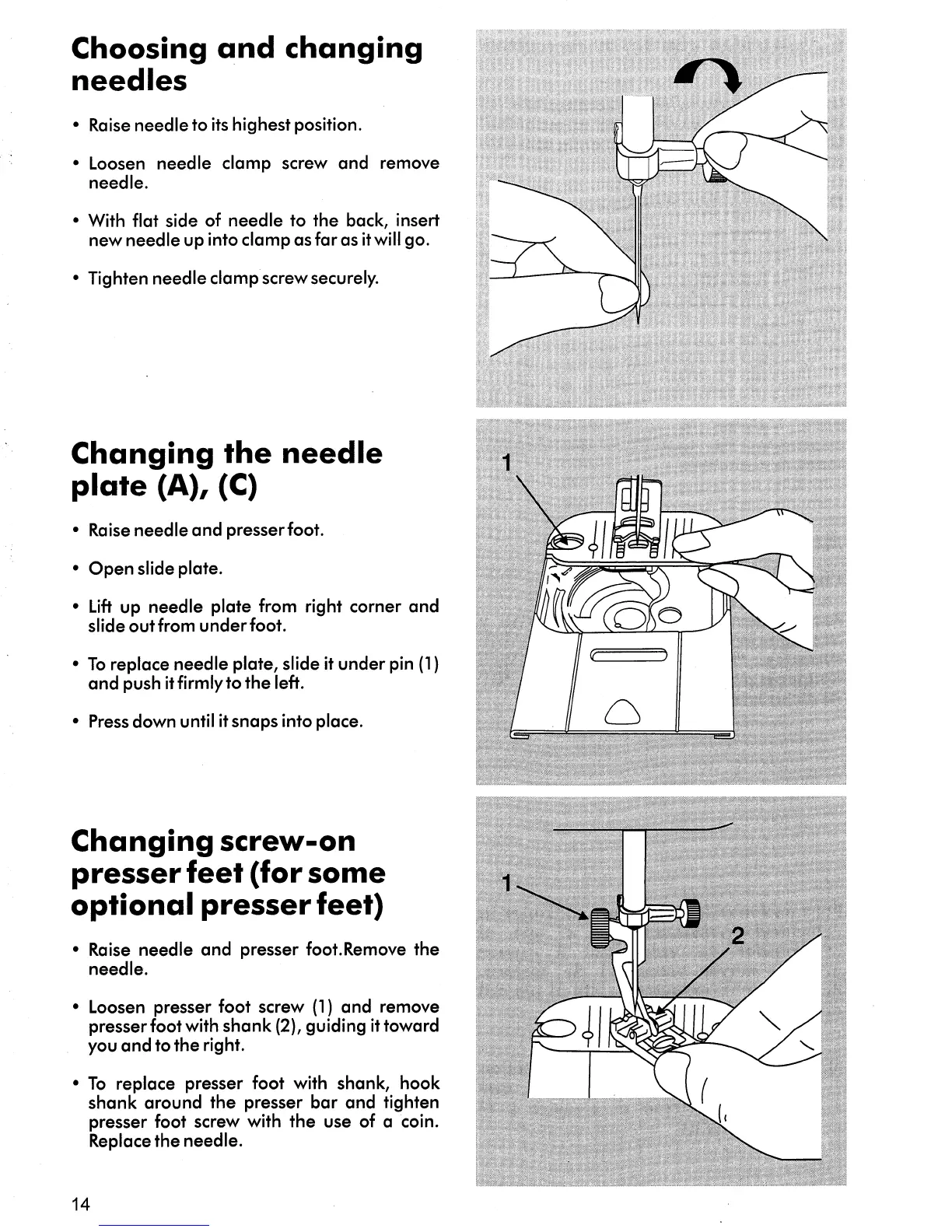 Choosing and changing needles

• Raise needle to its highest position.

• Loosen needle clamp screw and remove needle.

• With flat side of needle to the back, insert new needle up into clamp as far as it will go.

• Tighten needle clamp screw securely.

Changing the needle plate (A), (C)

• Raise needle and presser foot.

• Open slide plate.

• Lift up needle plate from right corner and slide out from under foot.

• To replace needle plate, slide it under pin (1) and push it firmly to the left.

• Press down until it snaps into place.

1

Changing screw-on presser feet (for some optional presser feet)

• Raise needle and presser foot.Remove the needle.

• Loosen presser foot screw (1) and remove presser foot with shank (2), guiding it toward you and to the right.

• To replace presser foot with shank, hook shank around the presser bar and tighten presser foot screw with the use of a coin. Replace the needle.

1

2

14